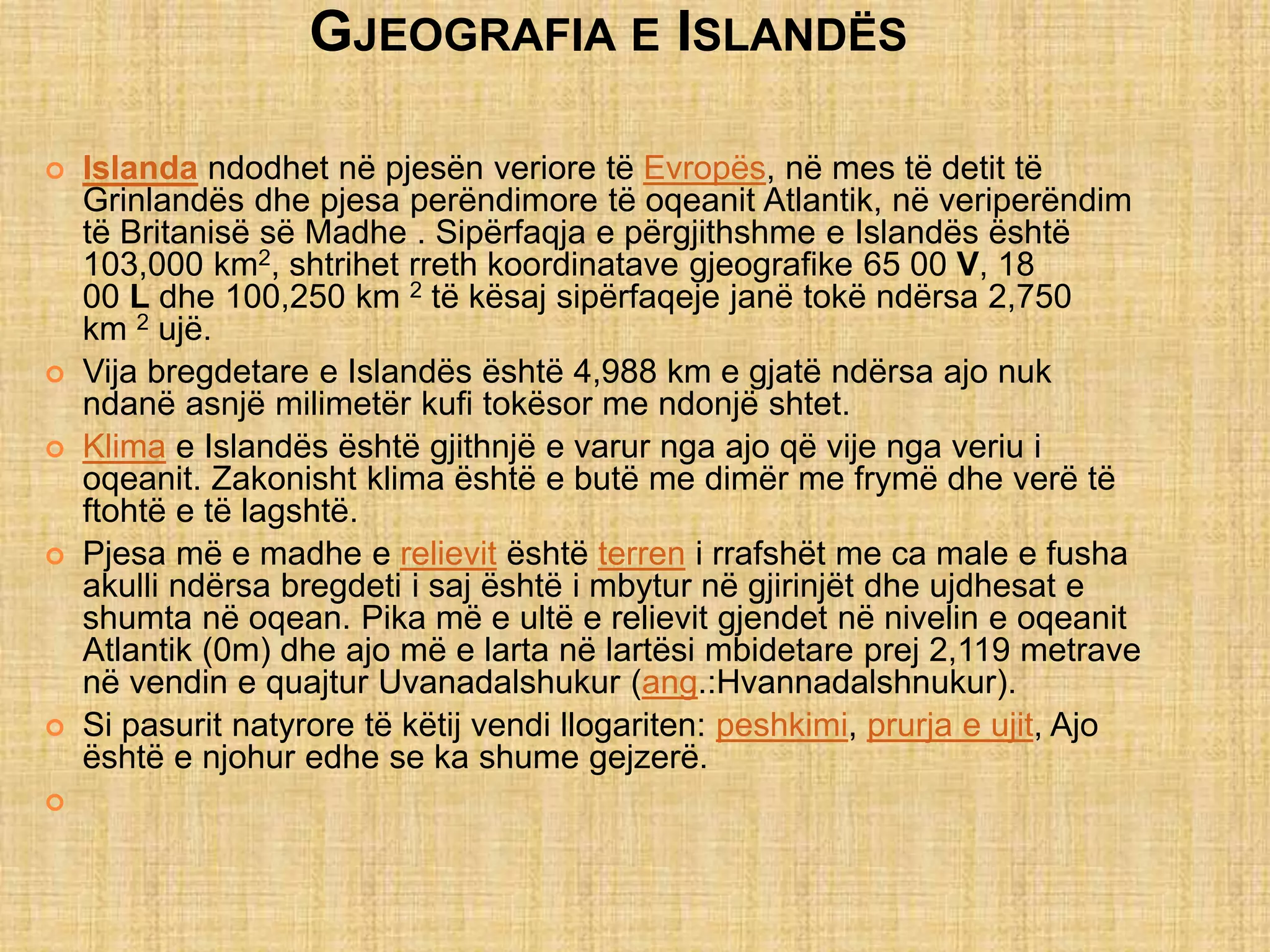 GJEOGRAFIA E ISLANDËS

Islanda ndodhet në pjesën veriore të Evropës, në mes të detit të Grinlandës dhe pjesa perëndimore të oqeanit Atlantik, në veriperëndim të Britanisë së Madhe . Sipërfaqja e përgjithshme e Islandës është 103,000 km$^2$, shtrihet rreth koordinatave gjeografike 65 00 V, 18 00 L dhe 100,250 km $^2$ të kësaj sipërfaqeje janë tokë ndërsa 2,750 km $^2$ ujë.

Vija bregdetare e Islandës është 4,988 km e gjatë ndërsa ajo nuk ndanë asnjë milimetër kufi tokësor me ndonjë shtet.

Klima e Islandës është gjithnjë e varur nga ajo që vije nga veriu i oqeanit. Zakonisht klima është e butë me dimër me frymë dhe verë të ftohtë e të lagshtë.

Pjesa më e madhe e relievit është terren i rrafshët me ca male e fusha akulli ndërsa bregdeti i saj është i mbytur në gjirinjët dhe ujdhesat e shumta në oqean. Pika më e ultë e relievit gjendet në nivelin e oqeanit Atlantik (0m) dhe ajo më e larta në lartësi mbidetare prej 2,119 metrave në vendin e quajtur Uvanadalshukur (ang.:Hvannadalshnukur).

Si pasurit natyrore të këtij vendi llogariten: peshkimi, prurja e ujit, Ajo është e njohur edhe se ka shume gejzerë.